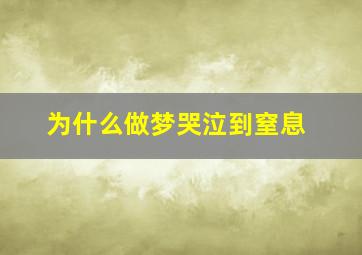 为什么做梦哭泣到窒息